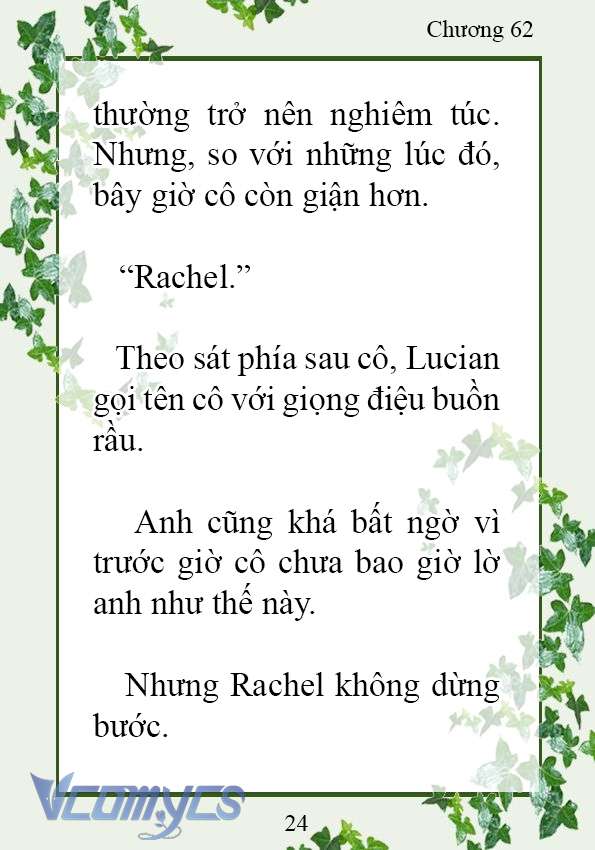 Chương 62

thường trở nên nghiêm túc. Nhưng, so với những lúc đó, bây giờ cô còn giận hơn.

“Rachel.”

Theo sát phía sau cô, Lucian gọi tên cô với giọng điệu buồn rầu.

Anh cũng khá bất ngờ vì trước giờ cô chưa bao giờ lờ anh như thế này.

Nhưng Rachel không dừng bước.

Vcomycs

24